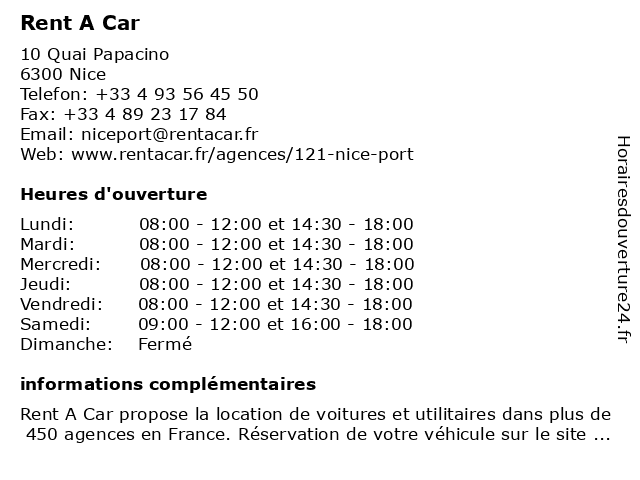 Rent A Car

10 Quai Papacino
6300 Nice
Telefon: +33 4 93 56 45 50
Fax: +33 4 89 23 17 84
Email: niceport@rentacar.fr
Web: www.rentacar.fr/agences/121-nice-port

Heures d'ouverture

| | |
|---|---|
| Lundi: | 08:00 - 12:00 et 14:30 - 18:00 |
| Mardi: | 08:00 - 12:00 et 14:30 - 18:00 |
| Mercredi: | 08:00 - 12:00 et 14:30 - 18:00 |
| Jeudi: | 08:00 - 12:00 et 14:30 - 18:00 |
| Vendredi: | 08:00 - 12:00 et 14:30 - 18:00 |
| Samedi: | 09:00 - 12:00 et 16:00 - 18:00 |
| Dimanche: | Fermé |

informations complémentaires

Rent A Car propose la location de voitures et utilitaires dans plus de 450 agences en France. Réservation de votre véhicule sur le site ...

Horairesdouverture24.fr